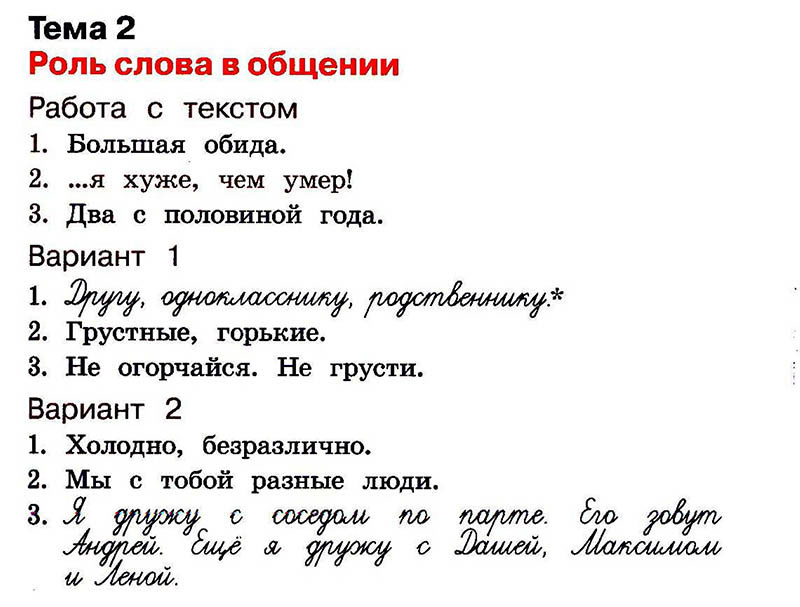 Тема 2
Роль слова в общении

Работа с текстом
1. Большая обида.
2. ...я хуже, чем умер!
3. Два с половиной года.

Вариант 1
1. Другу, однокласснику, родственнику.*
2. Грустные, горькие.
3. Не огорчайся. Не грусти.

Вариант 2
1. Холодно, безразлично.
2. Мы с тобой разные люди.
3. Я дружу с соседом по парте. Его зовут Андрей. Ещё я дружу с Дашей, Максимом и Леной.